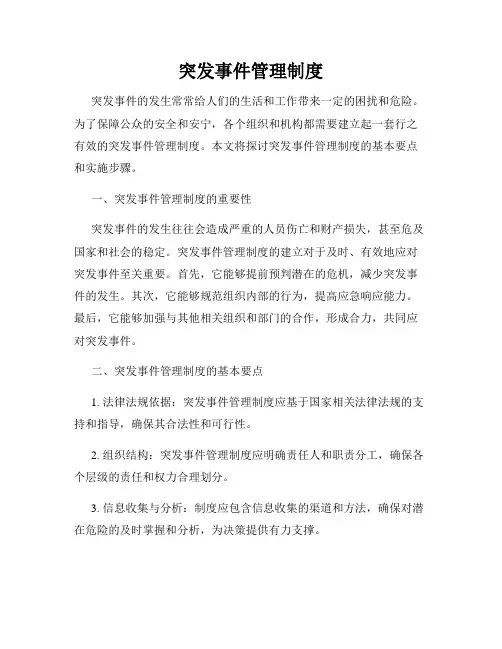 突发事件管理制度

突发事件的发生常常给人们的生活和工作带来一定的困扰和危险。为了保障公众的安全和安宁，各个组织和机构都需要建立起一套行之有效的突发事件管理制度。本文将探讨突发事件管理制度的基本要点和实施步骤。

一、突发事件管理制度的重要性

突发事件的发生往往会造成严重的人员伤亡和财产损失，甚至危及国家和社会的稳定。突发事件管理制度的建立对于及时、有效地应对突发事件至关重要。首先，它能够提前预判潜在的危机，减少突发事件的发生。其次，它能够规范组织内部的行为，提高应急响应能力。最后，它能够加强与其他相关组织和部门的合作，形成合力，共同应对突发事件。

二、突发事件管理制度的基本要点

1. 法律法规依据：突发事件管理制度应基于国家相关法律法规的支持和指导，确保其合法性和可行性。

2. 组织结构：突发事件管理制度应明确责任人和职责分工，确保各个层级的责任和权力合理划分。

3. 信息收集与分析：制度应包含信息收集的渠道和方法，确保对潜在危险的及时掌握和分析，为决策提供有力支撑。